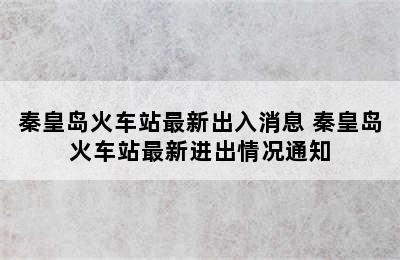 秦皇岛火车站最新出入消息 秦皇岛火车站最新进出情况通知